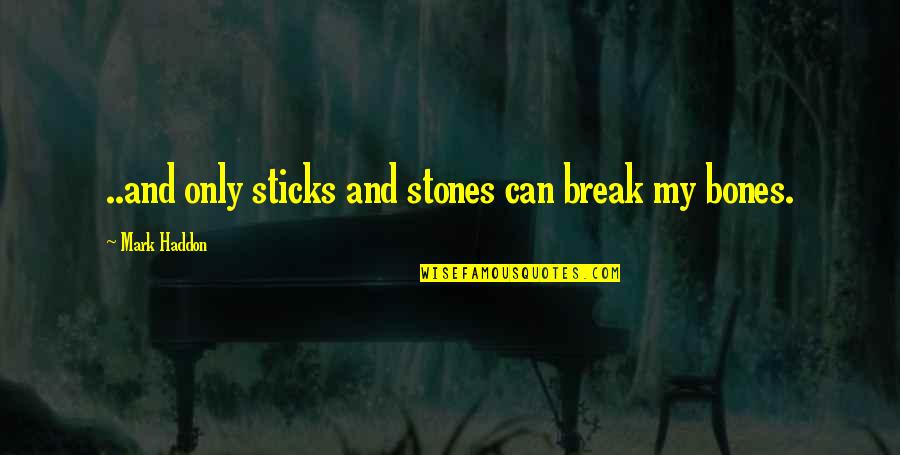 ..and only sticks and stones can break my bones.

~ Mark Haddon

WISEFAMOUSQUOTES.COM